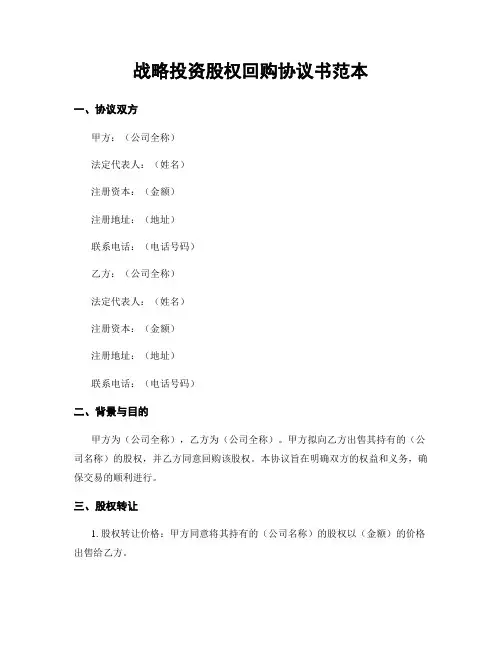 战略投资股权回购协议书范本

一、协议双方

甲方：（公司全称）

法定代表人：（姓名）

注册资本：（金额）

注册地址：（地址）

联系电话：（电话号码）

乙方：（公司全称）

法定代表人：（姓名）

注册资本：（金额）

注册地址：（地址）

联系电话：（电话号码）

二、背景与目的

甲方为（公司全称），乙方为（公司全称）。甲方拟向乙方出售其持有的（公司名称）的股权，并乙方同意回购该股权。本协议旨在明确双方的权益和义务，确保交易的顺利进行。

三、股权转让

1. 股权转让价格：甲方同意将其持有的（公司名称）的股权以（金额）的价格出售给乙方。